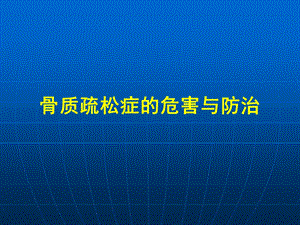 骨质疏松症的危害与防治